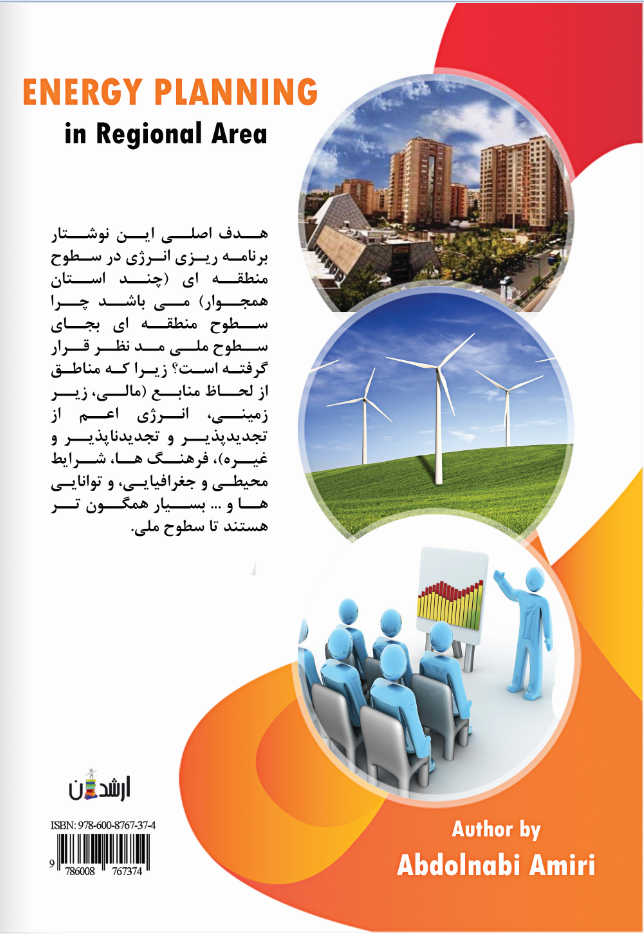 ENERGY PLANNING
in Regional Area

هدف اصلی این نوشتار برنامه ریزی انرژی در سطوح منطقه ای (چند استان همجوار) می باشد چرا سطوح منطقه ای بجای سطوح ملی مد نظر قرار گرفته است؟ زیرا که مناطق از لحاظ منابع (مالی، زیر زمینی، انرژی اعم از تجدیدپذیر و تجدیدناپذیر و غیره)، فرهنگ ها، شرایط محیطی و جغرافیایی، و توانایی ها و ... بسیار همگون تر هستند تا سطوح ملی.

ارشدان

ISBN: 978-600-8767-37-4

9 786008 767374

Author by
Abdolnabi Amiri